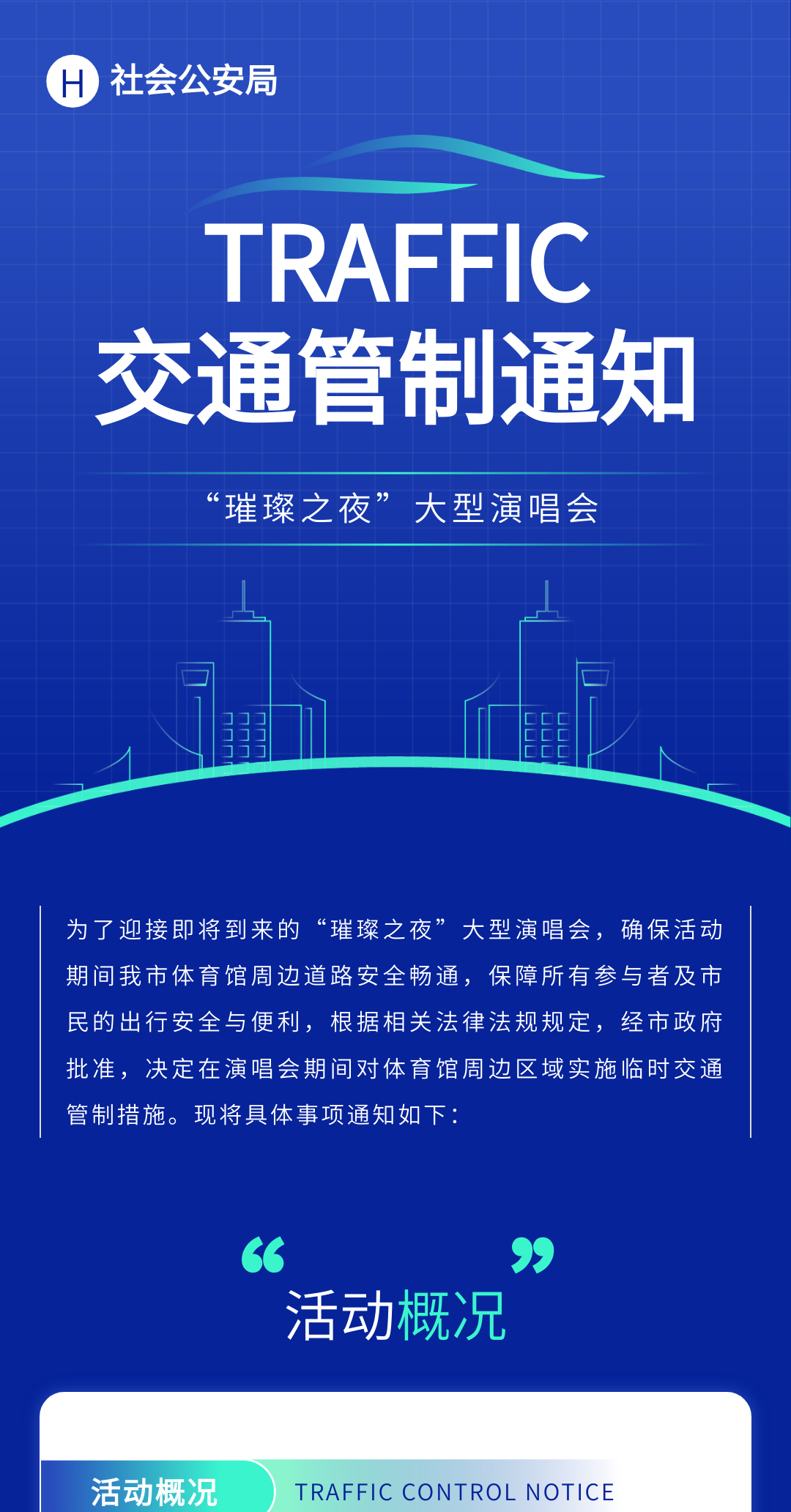 H 社会公安局

TRAFFIC
交通管制通知

“璀璨之夜”大型演唱会

为了迎接即将到来的“璀璨之夜”大型演唱会，确保活动期间我市体育馆周边道路安全畅通，保障所有参与者及市民的出行安全与便利，根据相关法律法规规定，经市政府批准，决定在演唱会期间对体育馆周边区域实施临时交通管制措施。现将具体事项通知如下：

活动概况

活动概况 TRAFFIC CONTROL NOTICE